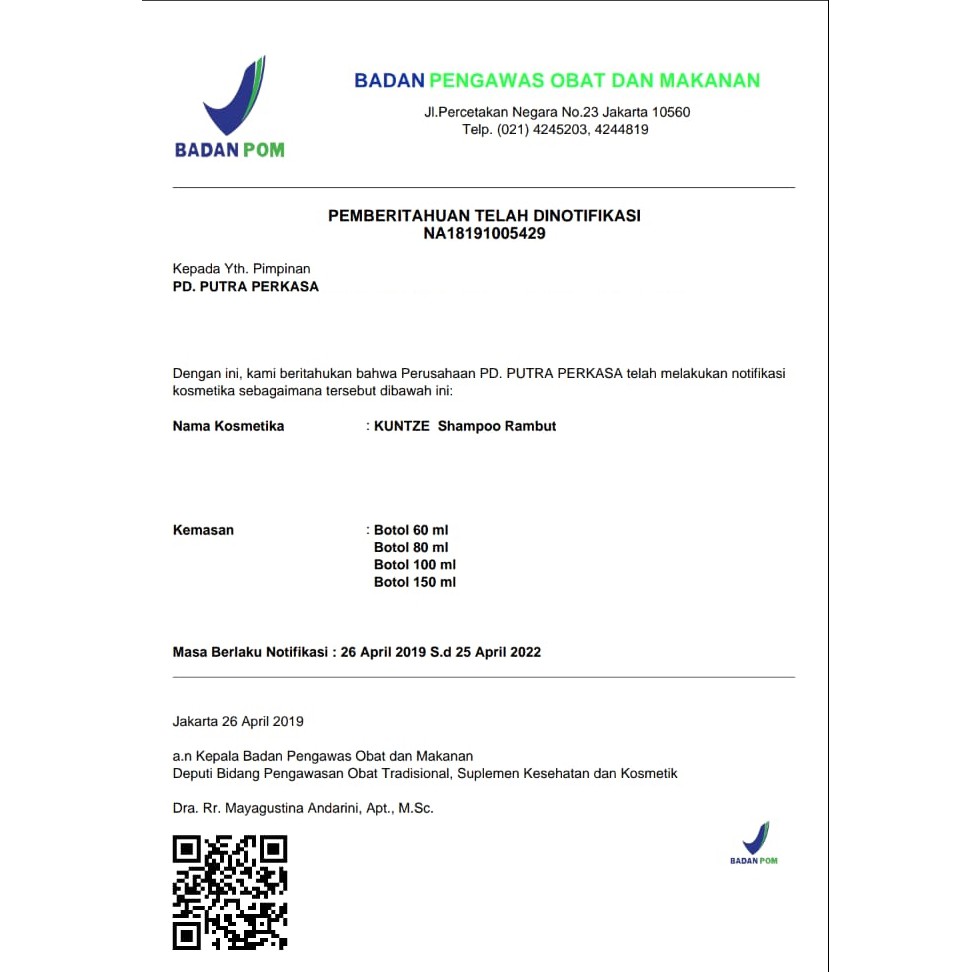 BADAN POM

BADAN PENGAWAS OBAT DAN MAKANAN
Jl.Percetakan Negara No.23 Jakarta 10560
Telp. (021) 4245203, 4244819

PEMBERITAHUAN TELAH DINOTIFIKASI
NA18191005429

Kepada Yth. Pimpinan
PD. PUTRA PERKASA

Dengan ini, kami beritahukan bahwa Perusahaan PD. PUTRA PERKASA telah melakukan notifikasi kosmetika sebagaimana tersebut dibawah ini:

Nama Kosmetika : KUNTZE Shampoo Rambut

Kemasan : Botol 60 ml
Botol 80 ml
Botol 100 ml
Botol 150 ml

Masa Berlaku Notifikasi : 26 April 2019 S.d 25 April 2022

Jakarta 26 April 2019

a.n Kepala Badan Pengawas Obat dan Makanan
Deputi Bidang Pengawasan Obat Tradisional, Suplemen Kesehatan dan Kosmetik

Dra. Rr. Mayagustina Andarini, Apt., M.Sc.

BADAN POM